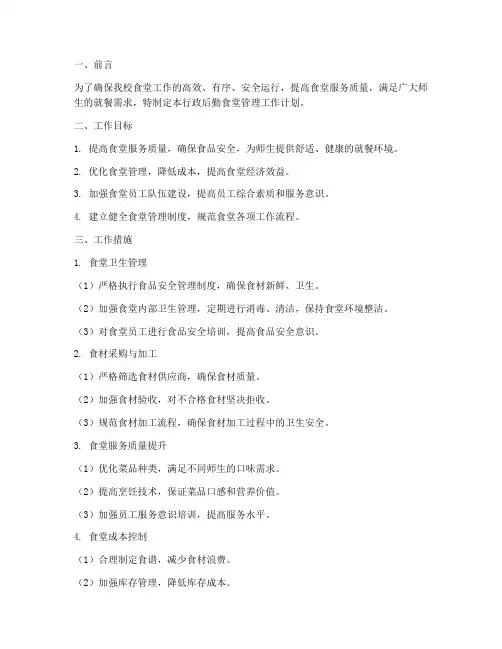 一、前言

为了确保我校食堂工作的高效、有序、安全运行，提高食堂服务质量，满足广大师生的就餐需求，特制定本行政后勤食堂管理工作计划。

二、工作目标

1. 提高食堂服务质量，确保食品安全，为师生提供舒适、健康的就餐环境。

2. 优化食堂管理，降低成本，提高食堂经济效益。

3. 加强食堂员工队伍建设，提高员工综合素质和服务意识。

4. 建立健全食堂管理制度，规范食堂各项工作流程。

三、工作措施

1. 食堂卫生管理

（1）严格执行食品安全管理制度，确保食材新鲜、卫生。

（2）加强食堂内部卫生管理，定期进行消毒、清洁，保持食堂环境整洁。

（3）对食堂员工进行食品安全培训，提高食品安全意识。

2. 食材采购与加工

（1）严格筛选食材供应商，确保食材质量。

（2）加强食材验收，对不合格食材坚决拒收。

（3）规范食材加工流程，确保食材加工过程中的卫生安全。

3. 食堂服务质量提升

（1）优化菜品种类，满足不同师生的口味需求。

（2）提高烹饪技术，保证菜品口感和营养价值。

（3）加强员工服务意识培训，提高服务水平。

4. 食堂成本控制

（1）合理制定食谱，减少食材浪费。

（2）加强库存管理，降低库存成本。